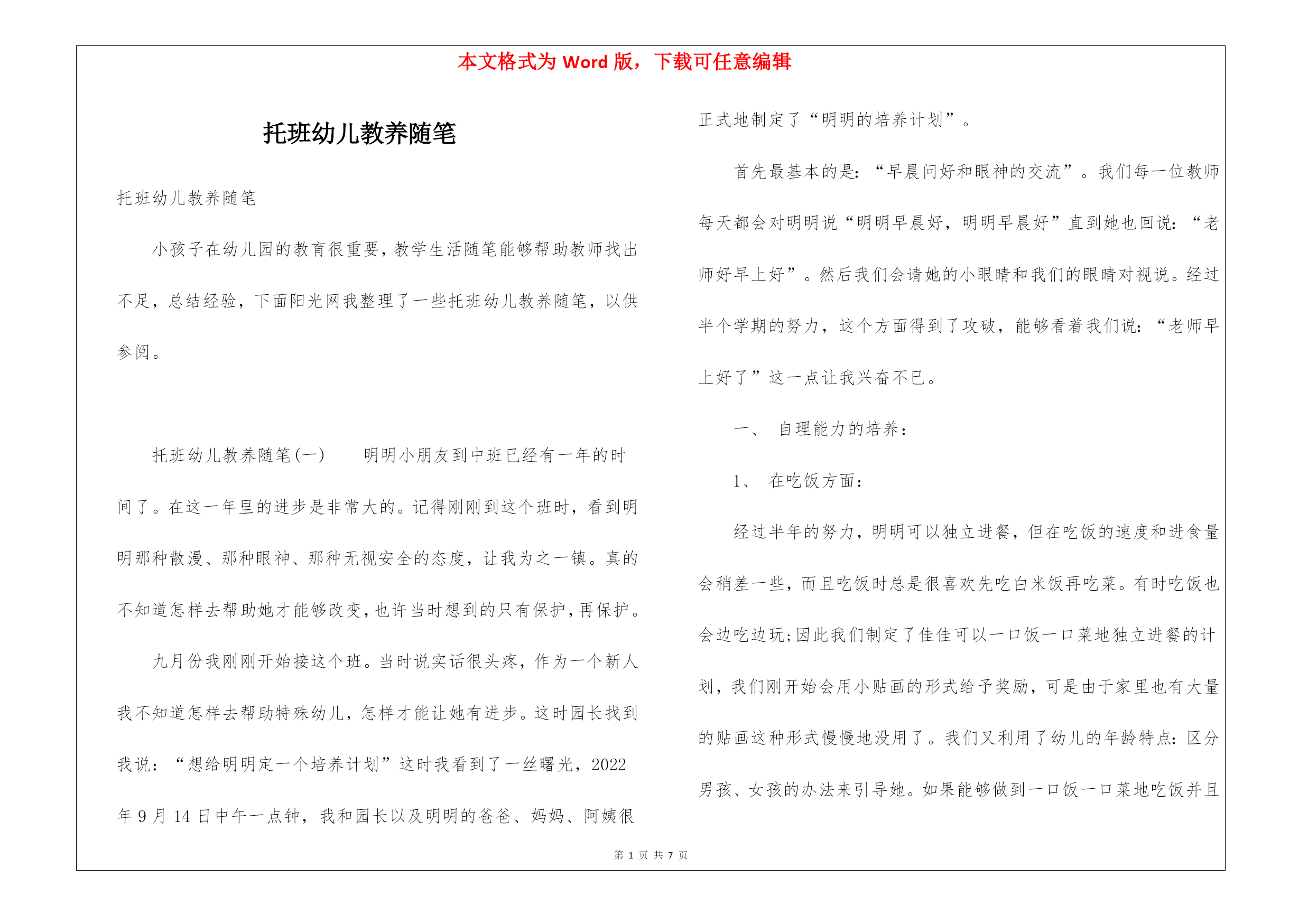 本文格式为 Word 版，下载可任意编辑

托班幼儿教养随笔

托班幼儿教养随笔

小孩子在幼儿园的教育很重要，教学生活随笔能够帮助教师找出不足，总结经验，下面阳光网我整理了一些托班幼儿教养随笔，以供参阅。

托班幼儿教养随笔(一)　　明明小朋友到中班已经有一年的时间了。在这一年里的进步是非常大的。记得刚刚到这个班时，看到明明那种散漫、那种眼神、那种无视安全的态度，让我为之一镇。真的不知道怎样去帮助她才能够改变，也许当时想到的只有保护，再保护。

九月份我刚刚开始接这个班。当时说实话很头疼，作为一个新人我不知道怎样去帮助特殊幼儿，怎样才能让她有进步。这时园长找到我说：“想给明明定一个培养计划”这时我看到了一丝曙光，2022年 9 月 14 日中午一点钟，我和园长以及明明的爸爸、妈妈、阿姨很正式地制定了“明明的培养计划”。

首先最基本的是：“早晨问好和眼神的交流”。我们每一位教师每天都会对明明说“明明早晨好，明明早晨好”直到她也回说：“老师好早上好”。然后我们会请她的小眼睛和我们的眼睛对视说。经过半个学期的努力，这个方面得到了攻破，能够看着我们说：“老师早上好了”这一点让我兴奋不已。

一、 自理能力的培养：

1、 在吃饭方面：

经过半年的努力，明明可以独立进餐，但在吃饭的速度和进食量会稍差一些，而且吃饭时总是很喜欢先吃白米饭再吃菜。有时吃饭也会边吃边玩;因此我们制定了佳佳可以一口饭一口菜地独立进餐的计划，我们刚开始会用小贴画的形式给予奖励，可是由于家里也有大量的贴画这种形式慢慢地没用了。我们又利用了幼儿的年龄特点：区分男孩、女孩的办法来引导她。如果能够做到一口饭一口菜地吃饭并且

第 1 页 共 7 页